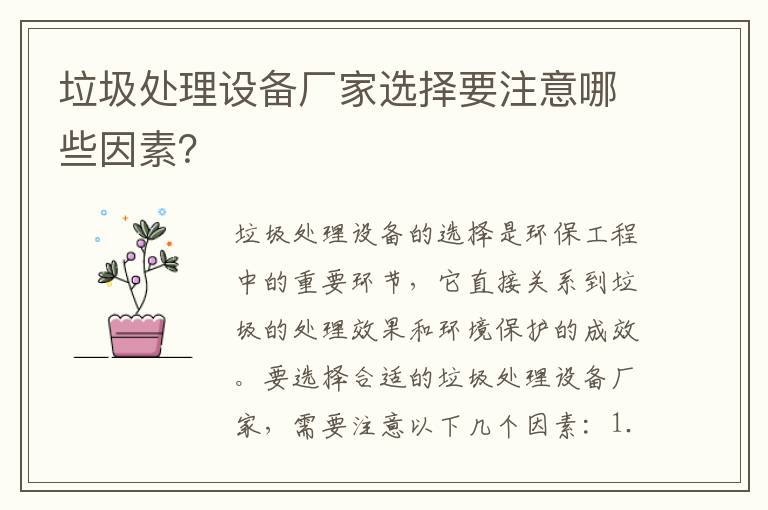 垃圾处理设备厂家选择要注意哪些因素?

垃圾处理设备的选择是环保工程中的重要环节，它直接关系到垃圾的处理效果和环境保护的成效。要选择合适的垃圾处理设备厂家，需要注意以下几个因素：1.